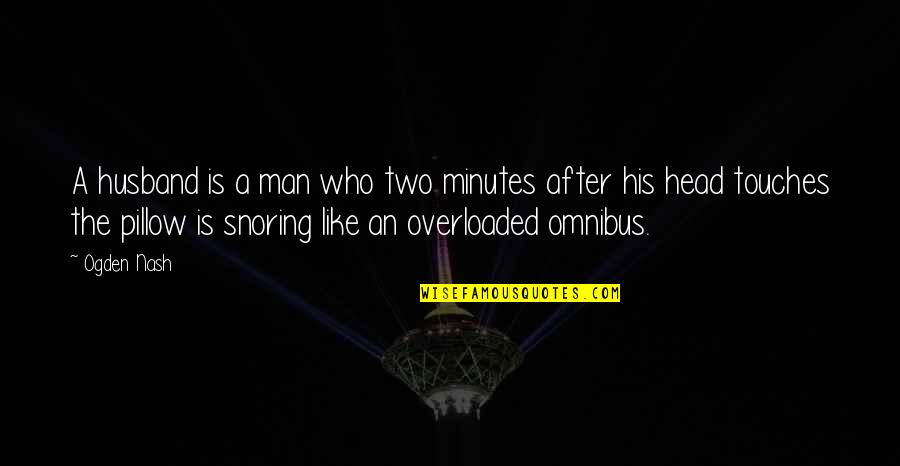 A husband is a man who two minutes after his head touches the pillow is snoring like an overloaded omnibus.

~ Ogden Nash

WISEFAMOUSQUOTES.COM